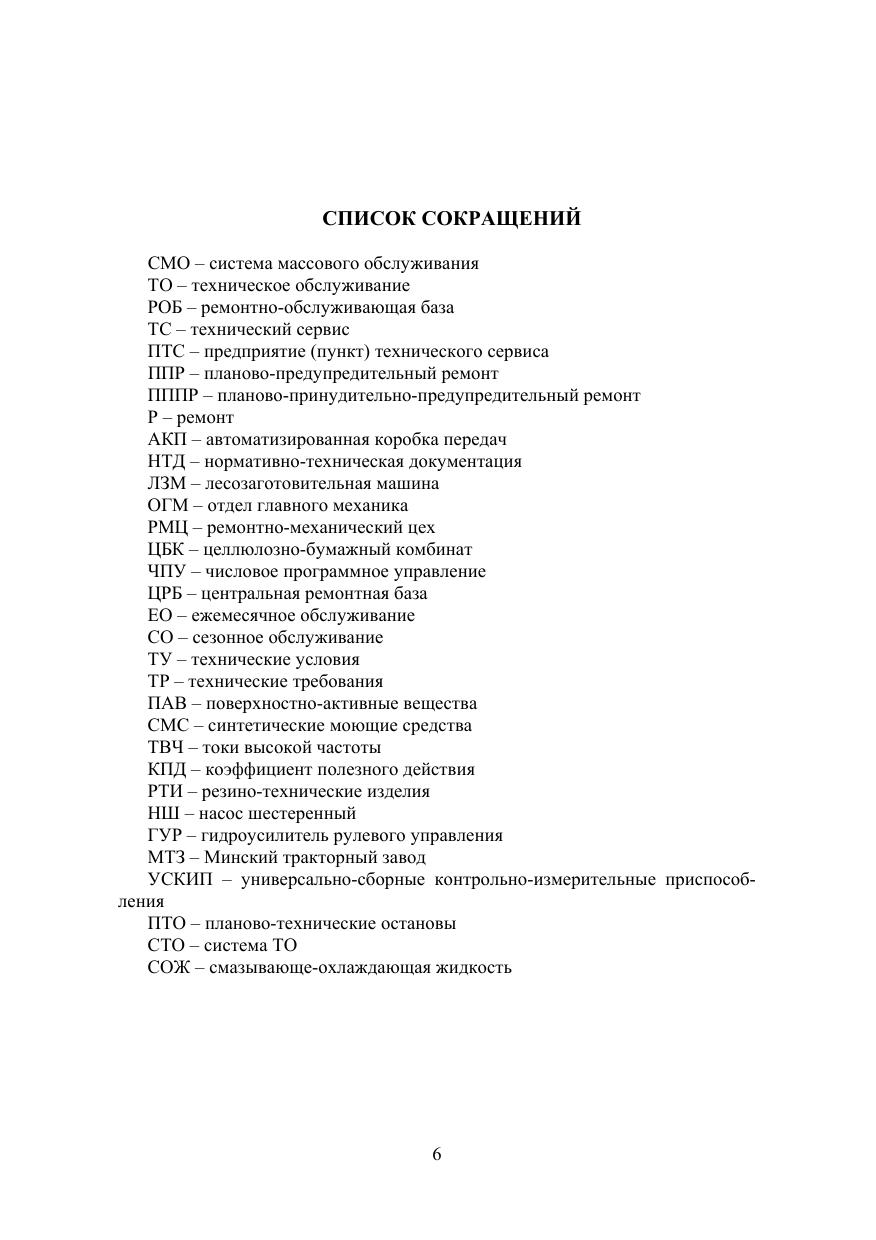 СПИСОК СОКРАЩЕНИЙ

СМО – система массового обслуживания
ТО – техническое обслуживание
РОБ – ремонтно-обслуживающая база
ТС – технический сервис
ПТС – предприятие (пункт) технического сервиса
ППР – планово-предупредительный ремонт
ПППР – планово-принудительно-предупредительный ремонт
Р – ремонт
АКП – автоматизированная коробка передач
НТД – нормативно-техническая документация
ЛЗМ – лесозаготовительная машина
ОГМ – отдел главного механика
РМЦ – ремонтно-механический цех
ЦБК – целлюлозно-бумажный комбинат
ЧПУ – числовое программное управление
ЦРБ – центральная ремонтная база
ЕО – ежемесячное обслуживание
СО – сезонное обслуживание
ТУ – технические условия
ТР – технические требования
ПАВ – поверхностно-активные вещества
СМС – синтетические моющие средства
ТВЧ – токи высокой частоты
КПД – коэффициент полезного действия
РТИ – резино-технические изделия
НШ – насос шестеренный
ГУР – гидроусилитель рулевого управления
МТЗ – Минский тракторный завод
УСКИП – универсально-сборные контрольно-измерительные приспособления
ПТО – планово-технические остановы
СТО – система ТО
СОЖ – смазывающе-охлаждающая жидкость

6